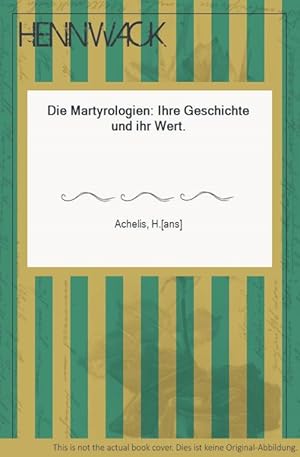 HENNWACK

Die Martyrologien: Ihre Geschichte und ihr Wert.

Achelis, H.[ans]

This is not the actual book cover. Dies ist keine Original-Abbildung.